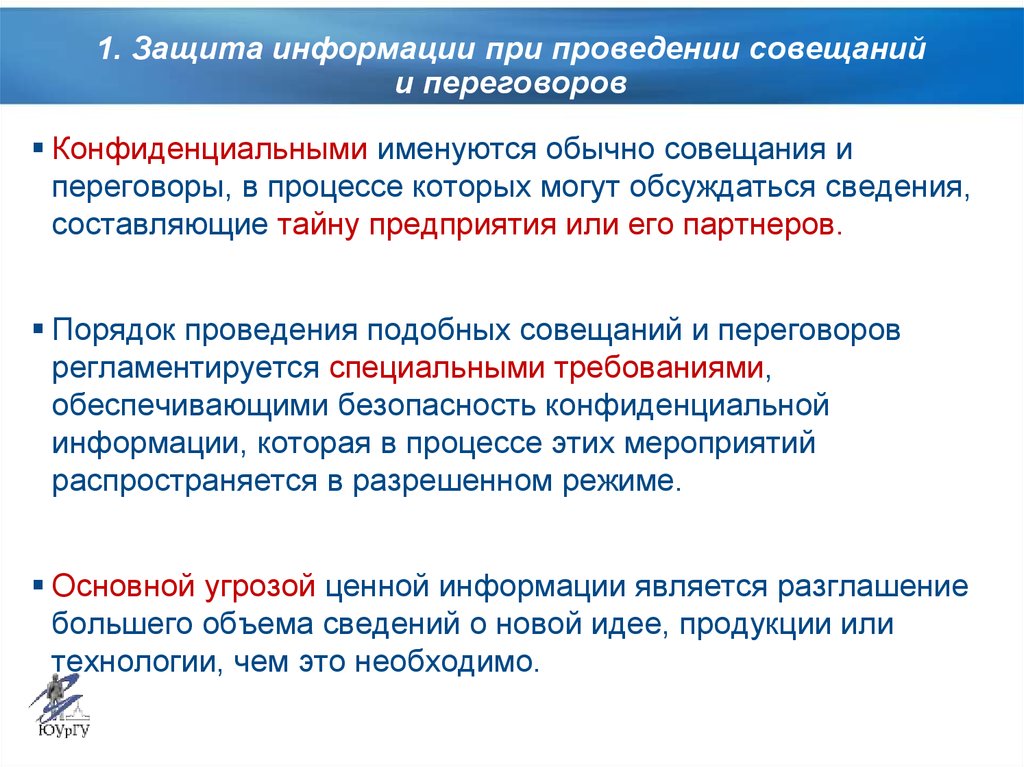 1. Защита информации при проведении совещаний и переговоров

▪ Конфиденциальными именуются обычно совещания и переговоры, в процессе которых могут обсуждаться сведения, составляющие тайну предприятия или его партнеров.

▪ Порядок проведения подобных совещаний и переговоров регламентируется специальными требованиями, обеспечивающими безопасность конфиденциальной информации, которая в процессе этих мероприятий распространяется в разрешенном режиме.

▪ Основной угрозой ценной информации является разглашение большего объема сведений о новой идее, продукции или технологии, чем это необходимо.

ЮУрГУ